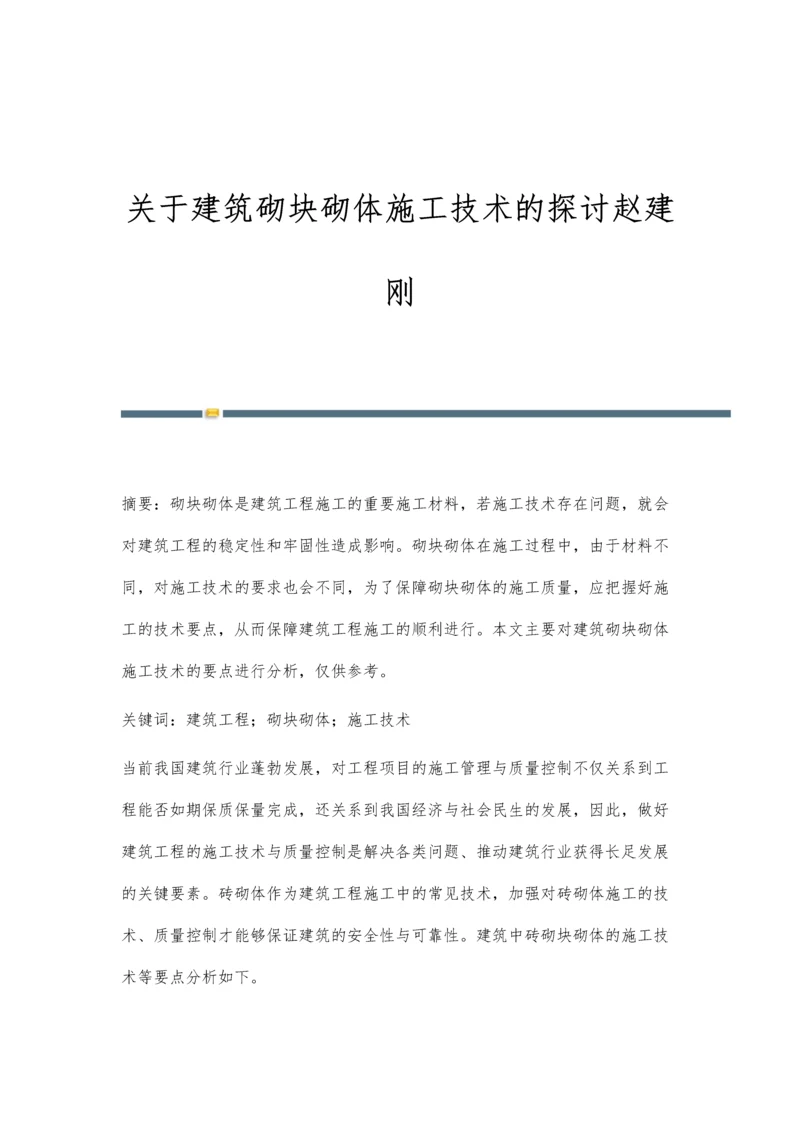 关于建筑砌块砌体施工技术的探讨赵建刚

摘要：砌块砌体是建筑工程施工的重要施工材料，若施工技术存在问题，就会对建筑工程的稳定性和牢固性造成影响。砌块砌体在施工过程中，由于材料不同，对施工技术的要求也会不同，为了保障砌块砌体的施工质量，应把握好施工的技术要点，从而保障建筑工程施工的顺利进行。本文主要对建筑砌块砌体施工技术的要点进行分析，仅供参考。

关键词：建筑工程；砌块砌体；施工技术

当前我国建筑行业蓬勃发展，对工程项目的施工管理与质量控制不仅关系到工程能否如期保质保量完成，还关系到我国经济与社会民生的发展，因此，做好建筑工程的施工技术与质量控制是解决各类问题、推动建筑行业获得长足发展的关键要素。砖砌体作为建筑工程施工中的常见技术，加强对砖砌体施工的技术、质量控制才能够保证建筑的安全性与可靠性。建筑中砖砌块砌体的施工技术等要点分析如下。